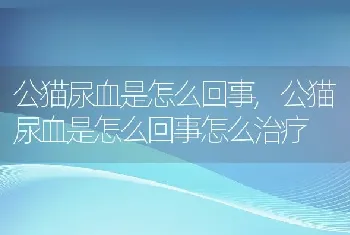 公猫尿血是怎么回事，公猫尿血是怎么回事怎么治疗